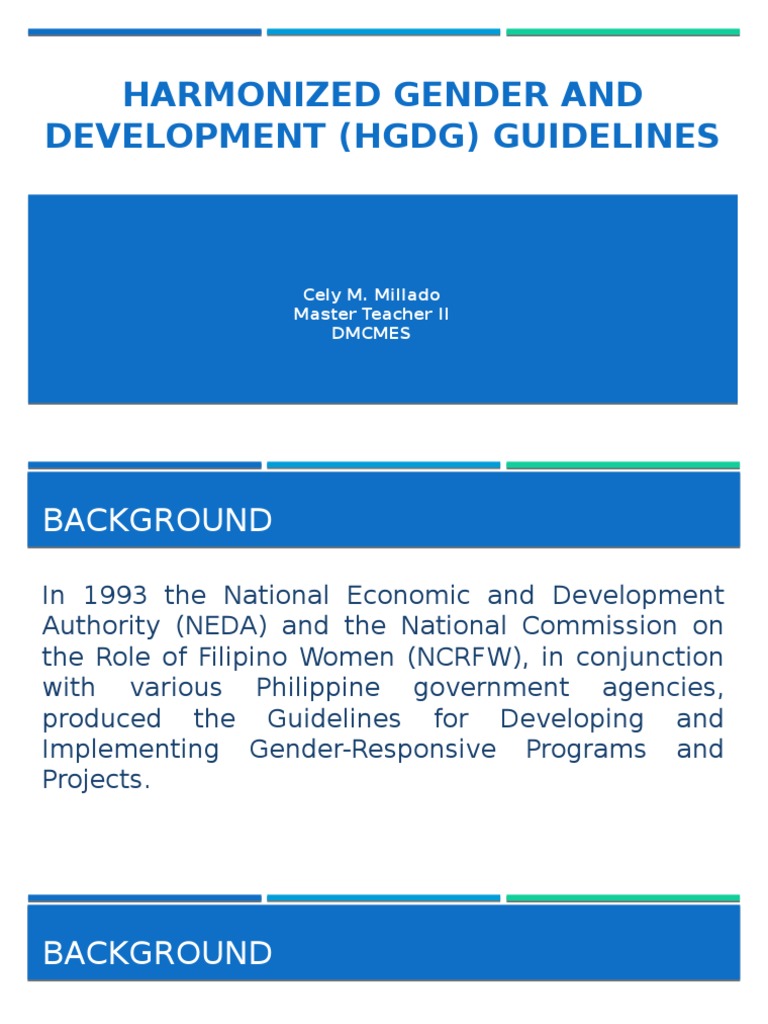 HARMONIZED GENDER AND DEVELOPMENT (HGDG) GUIDELINES

Cely M. Millado
Master Teacher II
DMCMES

BACKGROUND

In 1993 the National Economic and Development Authority (NEDA) and the National Commission on the Role of Filipino Women (NCRFW), in conjunction with various Philippine government agencies, produced the Guidelines for Developing and Implementing Gender-Responsive Programs and Projects.

BACKGROUND